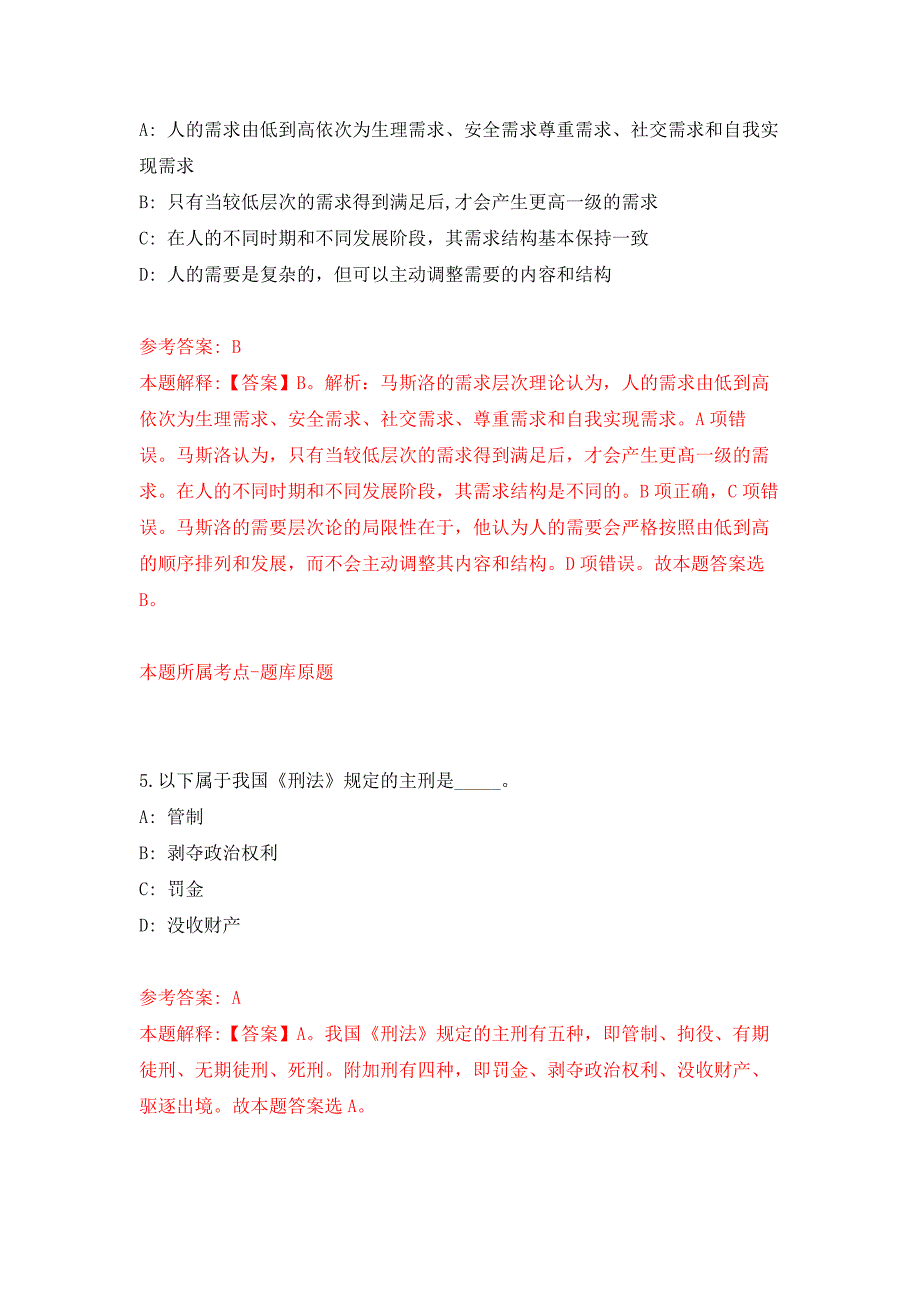 A: 人的需求由低到高依次为生理需求、安全需求尊重需求、社交需求和自我实现需求
B: 只有当较低层次的需求得到满足后,才会产生更高一级的需求
C: 在人的不同时期和不同发展阶段，其需求结构基本保持一致
D: 人的需要是复杂的，但可以主动调整需要的内容和结构

参考答案: B
本题解释:【答案】B。解析：马斯洛的需求层次理论认为，人的需求由低到高依次为生理需求、安全需求、社交需求、尊重需求和自我实现需求。A项错误。马斯洛认为，只有当较低层次的需求得到满足后，才会产生更高一级的需求。在人的不同时期和不同发展阶段，其需求结构是不同的。B项正确，C项错误。马斯洛的需要层次论的局限性在于，他认为人的需要会严格按照由低到高的顺序排列和发展，而不会主动调整其内容和结构。D项错误。故本题答案选B。

本题所属考点-题库原题

5.以下属于我国《刑法》规定的主刑是_____。
A: 管制
B: 剥夺政治权利
C: 罚金
D: 没收财产

参考答案: A
本题解释:【答案】A。我国《刑法》规定的主刑有五种，即管制、拘役、有期徒刑、无期徒刑、死刑。附加刑有四种，即罚金、剥夺政治权利、没收财产、驱逐出境。故本题答案选A。